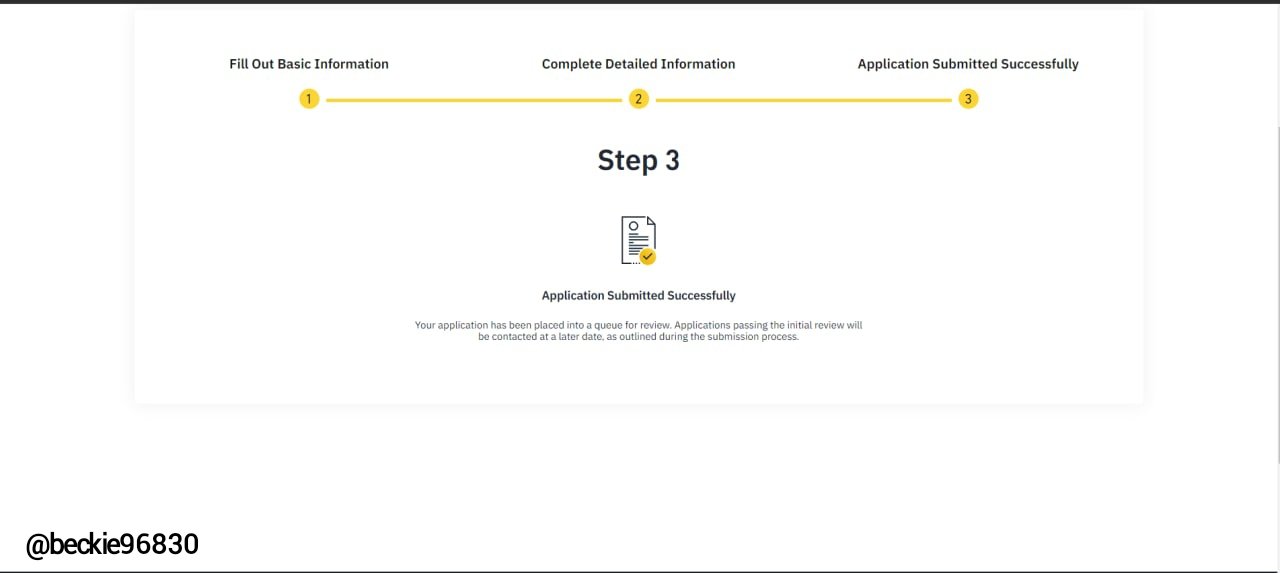 Fill Out Basic Information

Complete Detailed Information

Application Submitted Successfully

1

2

3

Step 3

Application Submitted Successfully

Your application has been placed into a queue for review. Applications passing the initial review will be contacted at a later date, as outlined during the submission process.

@beckie96830